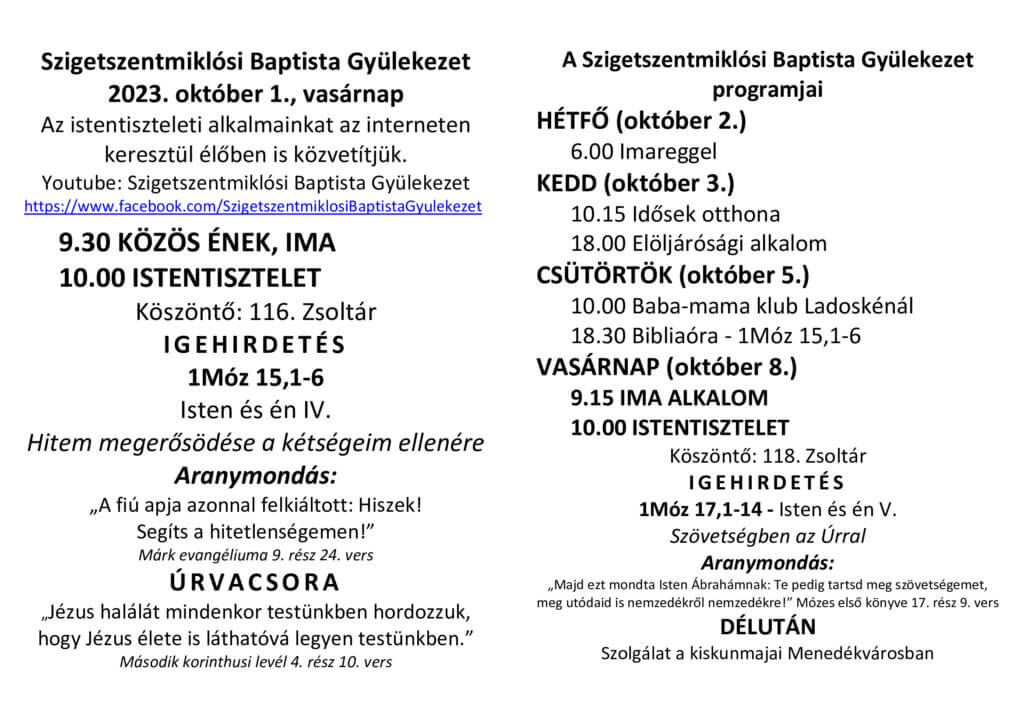 Szigetszentmiklósi Baptista Gyülekezet
2023. október 1., vasárnap
Az istentiszteleti alkalmainkat az interneten keresztül élőben is közvetítjük.
Youtube: Szigetszentmiklósi Baptista Gyülekezet
https://www.facebook.com/SzigetszentmiklosiBaptistaGyulekezet

9.30 KÖZÖS ÉNEK, IMA
10.00 ISTENTISZTELET
Köszöntő: 116. Zsoltár
I G E H I R D E T É S
1Móz 15,1-6
Isten és én IV.
Hitem megerősödése a kétségeim ellenére
Aranymondás:
„A fiú apja azonnal felkiáltott: Hiszek! Segíts a hitetlenségemen!"
Márk evangéliuma 9. rész 24. vers
Ú R V A C S O R A
„Jézus halálát mindenkor testünkben hordozzuk, hogy Jézus élete is láthatóvá legyen testünkben."
Második korinthusi levél 4. rész 10. vers

A Szigetszentmiklósi Baptista Gyülekezet programjai
HÉTFŐ (október 2.)
6.00 Imareggel
KEDD (október 3.)
10.15 Idősek otthona
18.00 Elöljárósági alkalom
CSÜTÖRTÖK (október 5.)
10.00 Baba-mama klub Ladoskénál
18.30 Bibliaóra - 1Móz 15,1-6
VASÁRNAP (október 8.)
9.15 IMA ALKALOM
10.00 ISTENTISZTELET
Köszöntő: 118. Zsoltár
I G E H I R D E T É S
1Móz 17,1-14 - Isten és én V.
Szövetségben az Úrral
Aranymondás:
„Majd ezt mondta Isten Ábrahámnak: Te pedig tartsd meg szövetségemet, meg utódaid is nemzedékről nemzedékre!" Mózes első könyve 17. rész 9. vers
DÉLUTÁN
Szolgálat a kiskunmajai Menedékvárosban